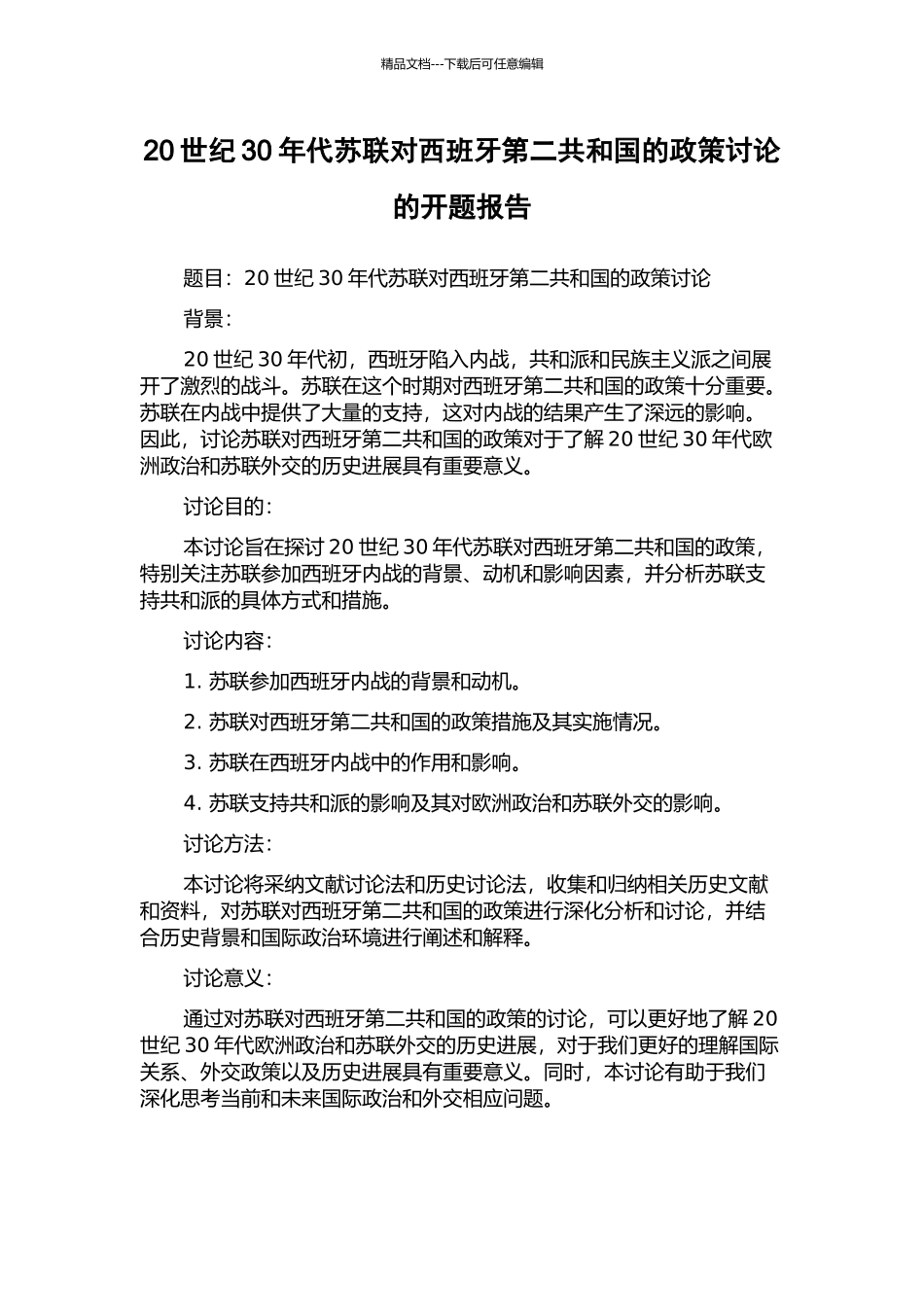 精品文档---下载后可任意编辑

20 世纪 30 年代苏联对西班牙第二共和国的政策讨论的开题报告

题目：20 世纪 30 年代苏联对西班牙第二共和国的政策讨论

背景：

20 世纪 30 年代初，西班牙陷入内战，共和派和民族主义派之间展开了激烈的战斗。苏联在这个时期对西班牙第二共和国的政策十分重要。苏联在内战中提供了大量的支持，这对内战的结果产生了深远的影响。因此，讨论苏联对西班牙第二共和国的政策对于了解 20 世纪 30 年代欧洲政治和苏联外交的历史进展具有重要意义。

讨论目的：

本讨论旨在探讨 20 世纪 30 年代苏联对西班牙第二共和国的政策，特别关注苏联参加西班牙内战的背景、动机和影响因素，并分析苏联支持共和派的具体方式和措施。

讨论内容：

1. 苏联参加西班牙内战的背景和动机。

2. 苏联对西班牙第二共和国的政策措施及其实施情况。

3. 苏联在西班牙内战中的作用和影响。

4. 苏联支持共和派的影响及其对欧洲政治和苏联外交的影响。

讨论方法：

本讨论将采纳文献讨论法和历史讨论法，收集和归纳相关历史文献和资料，对苏联对西班牙第二共和国的政策进行深化分析和讨论，并结合历史背景和国际政治环境进行阐述和解释。

讨论意义：

通过对苏联对西班牙第二共和国的政策的讨论，可以更好地了解 20 世纪 30 年代欧洲政治和苏联外交的历史进展，对于我们更好的理解国际关系、外交政策以及历史进展具有重要意义。同时，本讨论有助于我们深化思考当前和未来国际政治和外交相应问题。